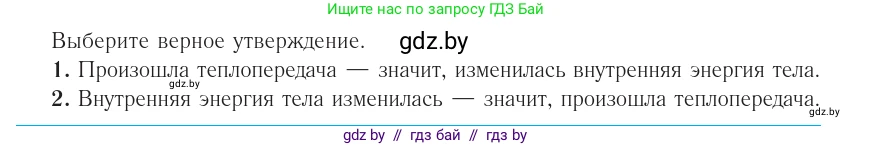 Ищите нас по запросу ГДЗ Бай

Выберите верное утверждение. gdz.by

1. Произошла теплопередача — значит, изменилась внутренняя энергия тела.

gdz.by

2. Внутренняя энергия тела изменилась — значит, произошла теплопередача.

gdz.by

gdz by // гдз бай // гдз by